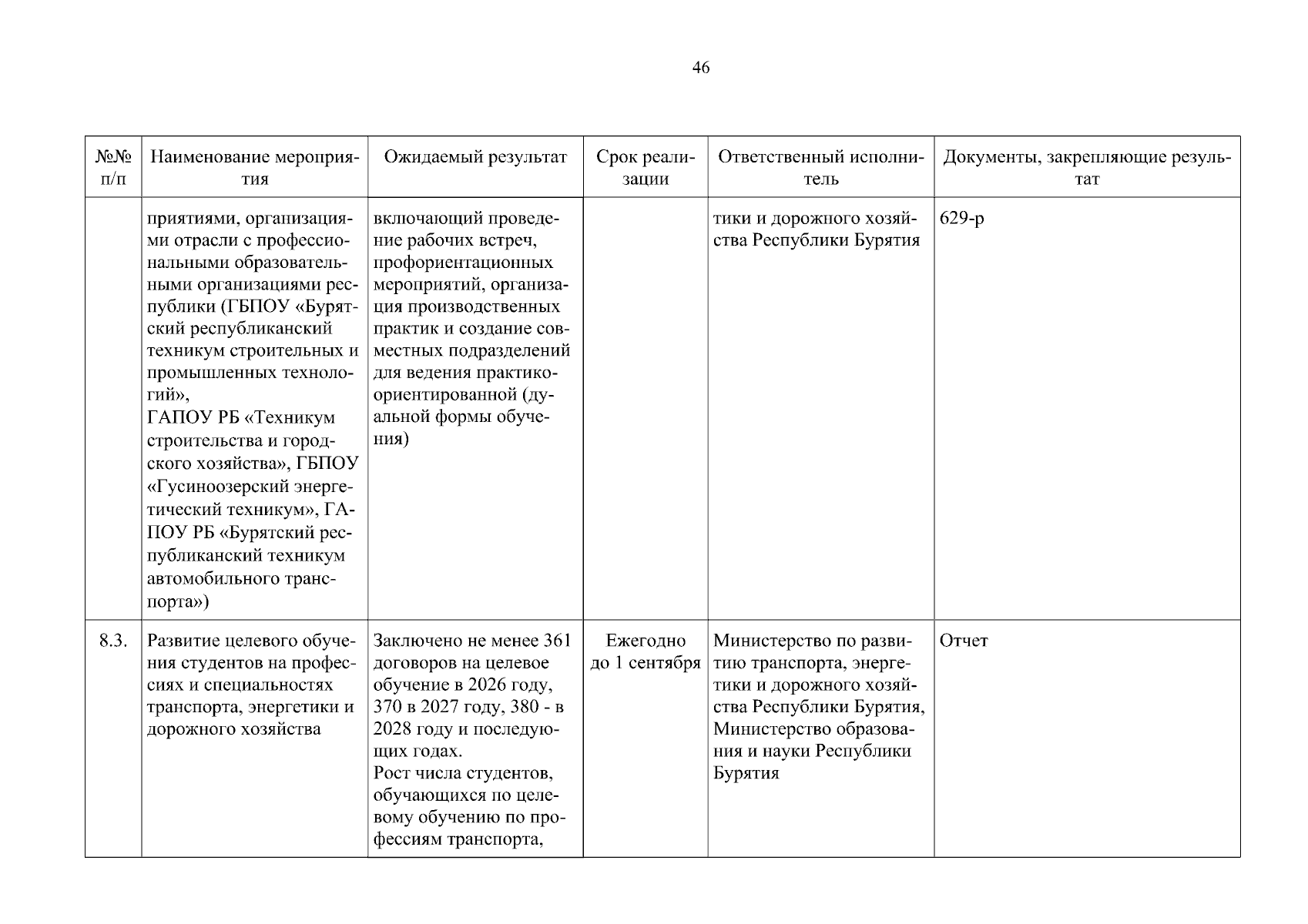 46

| №№ п/п | Наименование мероприятия | Ожидаемый результат | Срок реализации | Ответственный исполнитель | Документы, закрепляющие результат |
|---|---|---|---|---|---|
|  | приятиями, организациями отрасли с профессиональными образовательными организациями республики (ГБПОУ «Бурятский республиканский техникум строительных и промышленных технологий», ГАПОУ РБ «Техникум строительства и городского хозяйства», ГБПОУ «Гусиноозерский энергетический техникум», ГАПОУ РБ «Бурятский республиканский техникум автомобильного транспорта») | включающий проведение рабочих встреч, профориентационных мероприятий, организация производственных практик и создание совместных подразделений для ведения практико-ориентированной (дуальной формы обучения) |  | тики и дорожного хозяйства Республики Бурятия | 629-р |
| 8.3. | Развитие целевого обучения студентов на профессиях и специальностях транспорта, энергетики и дорожного хозяйства | Заключено не менее 361 договоров на целевое обучение в 2026 году, 370 в 2027 году, 380 - в 2028 году и последующих годах. Рост числа студентов, обучающихся по целевому обучению по профессиям транспорта, | Ежегодно до 1 сентября | Министерство по развитию транспорта, энергетики и дорожного хозяйства Республики Бурятия, Министерство образования и науки Республики Бурятия | Отчет |